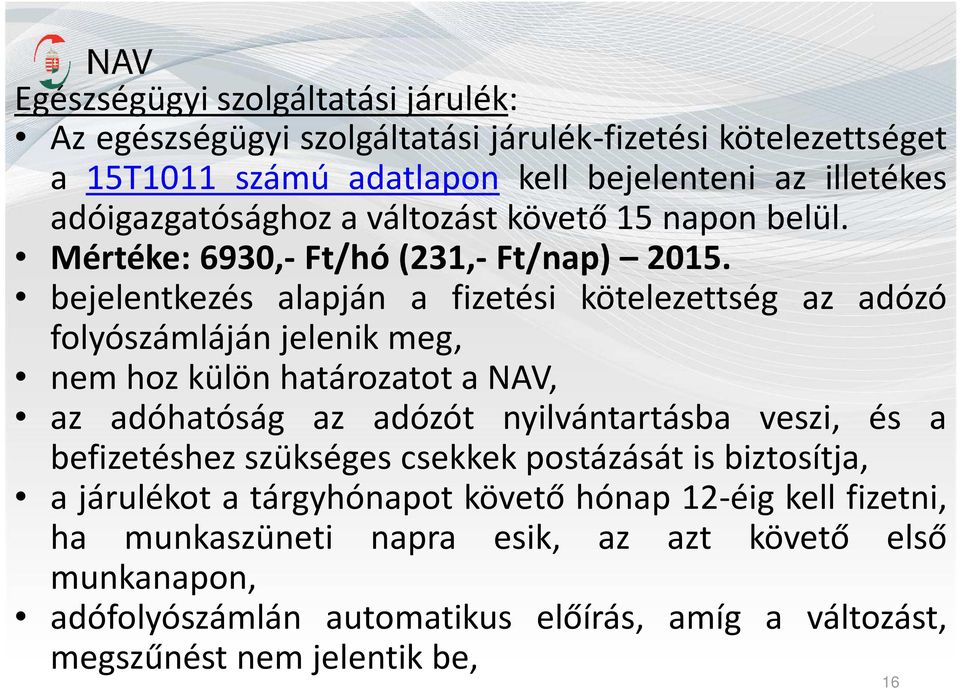 NAV

Egészségügyi szolgáltatási járulék:

• Az egészségügyi szolgáltatási járulék-fizetési kötelezettséget a 15T1011 számú adatlapon kell bejelenteni az illetékes adóigazgatósághoz a változást követő 15 napon belül.
• Mértéke: 6930,- Ft/hó (231,- Ft/nap) – 2015.
• bejelentkezés alapján a fizetési kötelezettség az adózó folyószámláján jelenik meg,
• nem hoz külön határozatot a NAV,
• az adóhatóság az adózót nyilvántartásba veszi, és a befizetéshez szükséges csekkek postázását is biztosítja,
• a járulékot a tárgyhónapot követő hónap 12-éig kell fizetni, ha munkaszüneti napra esik, az azt követő első munkanapon,
• adófolyószámlán automatikus előírás, amíg a változást, megszűnést nem jelentik be,

16